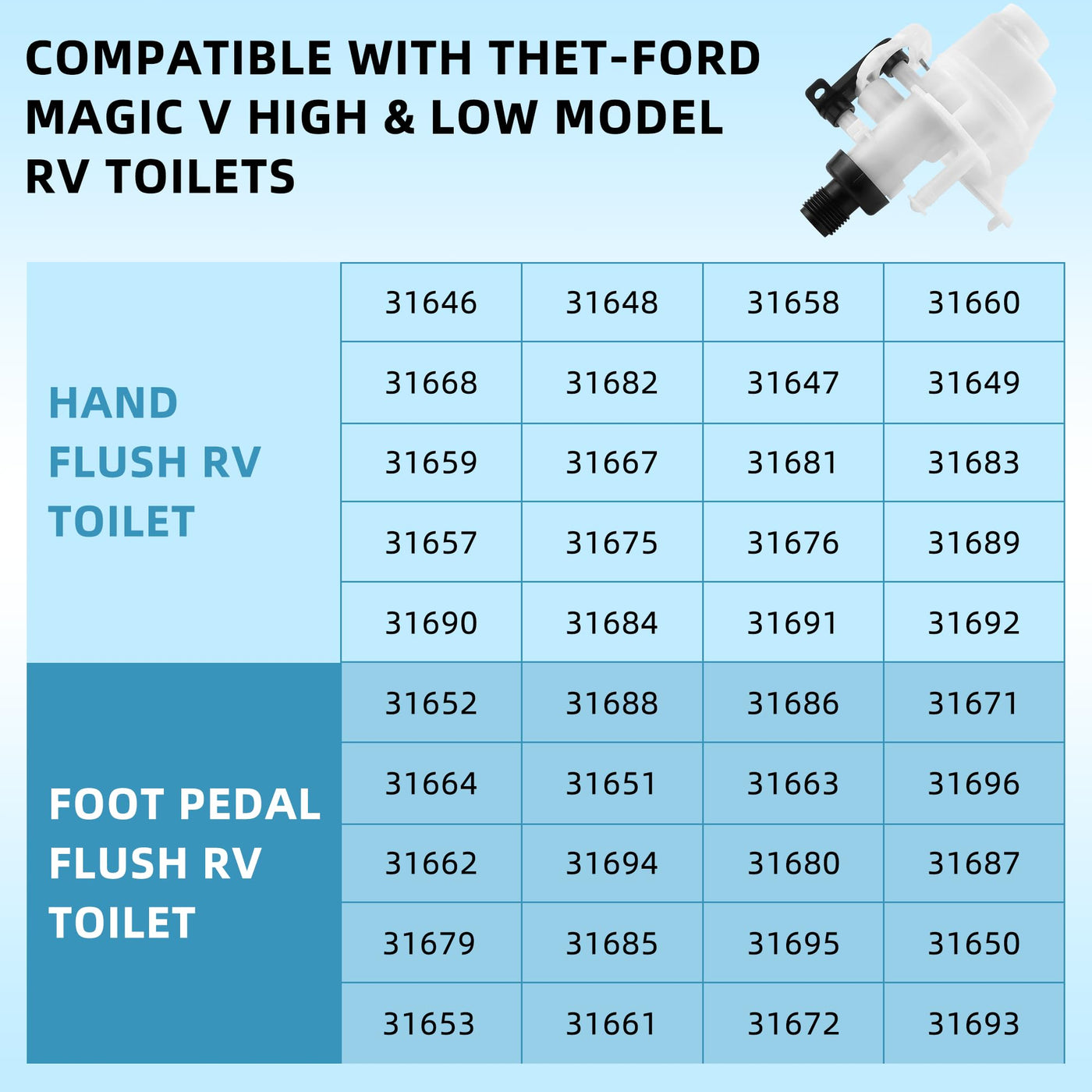 COMPATIBLE WITH THET-FORD MAGIC V HIGH & LOW MODEL RV TOILETS

| | | | | |
|---|---|---|---|---|
| HAND FLUSH RV TOILET | 31646 | 31648 | 31658 | 31660 |
| | 31668 | 31682 | 31647 | 31649 |
| | 31659 | 31667 | 31681 | 31683 |
| | 31657 | 31675 | 31676 | 31689 |
| | 31690 | 31684 | 31691 | 31692 |
| FOOT PEDAL FLUSH RV TOILET | 31652 | 31688 | 31686 | 31671 |
| | 31664 | 31651 | 31663 | 31696 |
| | 31662 | 31694 | 31680 | 31687 |
| | 31679 | 31685 | 31695 | 31650 |
| | 31653 | 31661 | 31672 | 31693 |